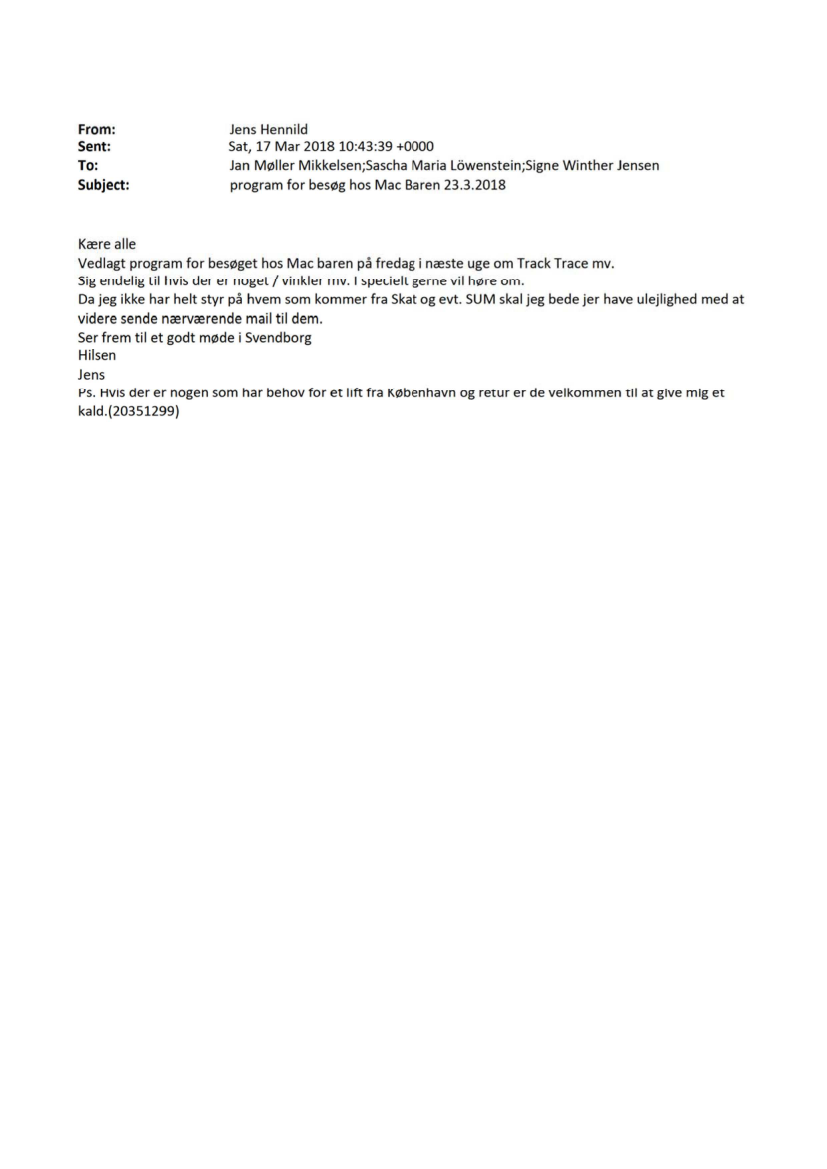 From: Jens Hennild
Sent: Sat, 17 Mar 2018 10:43:39 +0000
To: Jan Møller Mikkelsen;Sascha Maria Löwenstein;Signe Winther Jensen
Subject: program for besøg hos Mac Baren 23.3.2018

Kære alle
Vedlagt program for besøget hos Mac baren på fredag i næste uge om Track Trace mv.
Sig endelig til hvis der er noget / vinkler mv. I specielt gerne vil høre om.
Da jeg ikke har helt styr på hvem som kommer fra Skat og evt. SUM skal jeg bede jer have ulejlighed med at videre sende nærværende mail til dem.
Ser frem til et godt møde i Svendborg
Hilsen
Jens
Ps. Hvis der er nogen som har behov for et lift fra København og retur er de velkommen til at give mig et kald.(20351299)